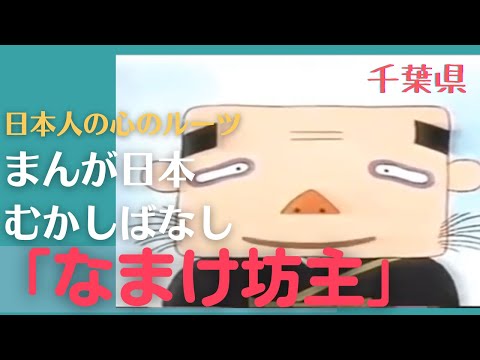 千葉県

日本人の心のルーツ
まんが日本
むかしばなし
「なまけ坊主」